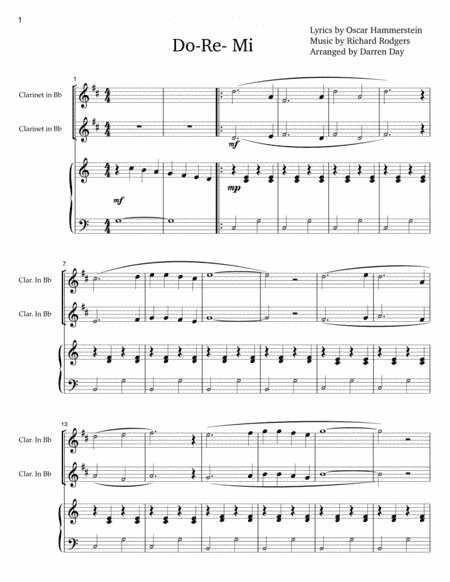 1

Do-Re- Mi

Lyrics by Oscar Hammerstein
Music by Richard Rodgers
Arranged by Darren Day

1

Clarinet in Bb

Clarinet in Bb

mf

mf

mp

7

Clar. In Bb

Clar. In Bb

13

Clar. In Bb

Clar. In Bb